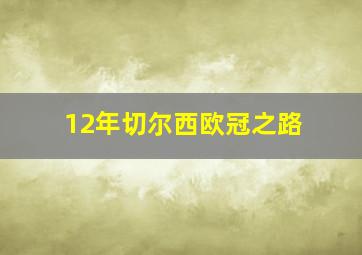 12年切尔西欧冠之路